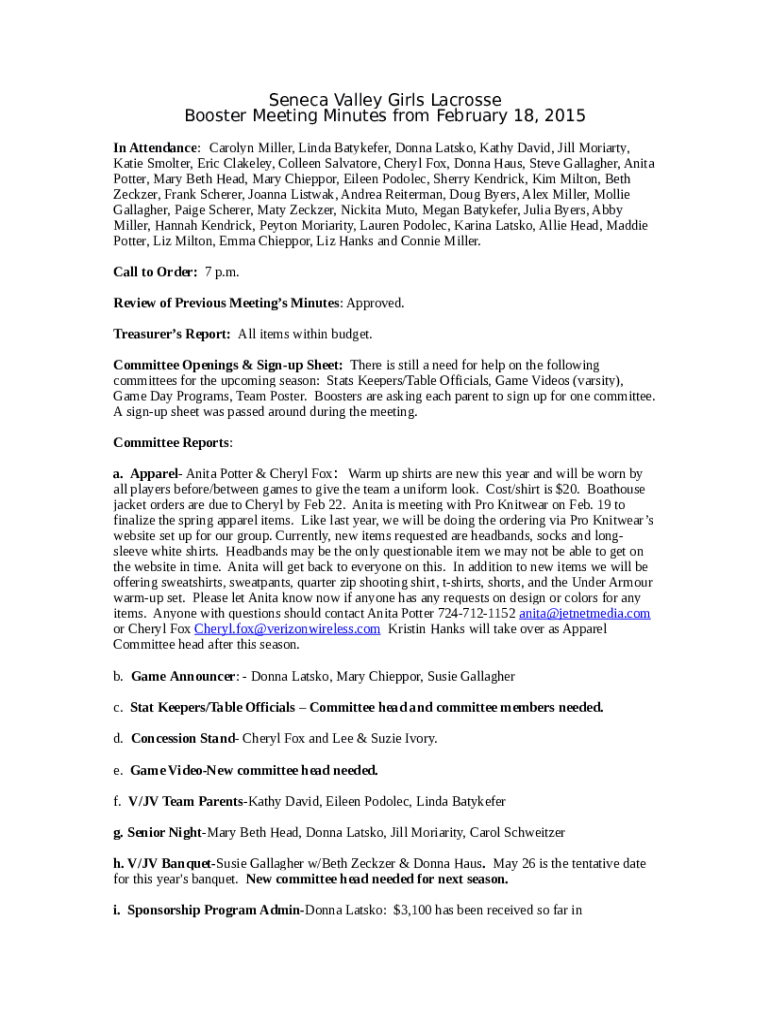 Seneca Valley Girls Lacrosse
Booster Meeting Minutes from February 18, 2015

In Attendance: Carolyn Miller, Linda Batykefer, Donna Latsko, Kathy David, Jill Moriarty, Katie Smolter, Eric Clakeley, Colleen Salvatore, Cheryl Fox, Donna Haus, Steve Gallagher, Anita Potter, Mary Beth Head, Mary Chieppor, Eileen Podolec, Sherry Kendrick, Kim Milton, Beth Zeckzer, Frank Scherer, Joanna Listwak, Andrea Reiterman, Doug Byers, Alex Miller, Mollie Gallagher, Paige Scherer, Maty Zeckzer, Nickita Muto, Megan Batykefer, Julia Byers, Abby Miller, Hannah Kendrick, Peyton Moriarity, Lauren Podolec, Karina Latsko, Allie Head, Maddie Potter, Liz Milton, Emma Chieppor, Liz Hanks and Connie Miller.

Call to Order: 7 p.m.

Review of Previous Meeting's Minutes: Approved.

Treasurer's Report: All items within budget.

Committee Openings & Sign-up Sheet: There is still a need for help on the following committees for the upcoming season: Stats Keepers/Table Officials, Game Videos (varsity), Game Day Programs, Team Poster. Boosters are asking each parent to sign up for one committee. A sign-up sheet was passed around during the meeting.

Committee Reports:

a. Apparel- Anita Potter & Cheryl Fox: Warm up shirts are new this year and will be worn by all players before/between games to give the team a uniform look. Cost/shirt is $20. Boathouse jacket orders are due to Cheryl by Feb 22. Anita is meeting with Pro Knitwear on Feb. 19 to finalize the spring apparel items. Like last year, we will be doing the ordering via Pro Knitwear's website set up for our group. Currently, new items requested are headbands, socks and long-sleeve white shirts. Headbands may be the only questionable item we may not be able to get on the website in time. Anita will get back to everyone on this. In addition to new items we will be offering sweatshirts, sweatpants, quarter zip shooting shirt, t-shirts, shorts, and the Under Armour warm-up set. Please let Anita know now if anyone has any requests on design or colors for any items. Anyone with questions should contact Anita Potter 724-712-1152 anita@jetnetmedia.com or Cheryl Fox Cheryl.fox@verizonwireless.com Kristin Hanks will take over as Apparel Committee head after this season.

b. Game Announcer: - Donna Latsko, Mary Chieppor, Susie Gallagher

c. Stat Keepers/Table Officials – Committee head and committee members needed.

d. Concession Stand- Cheryl Fox and Lee & Suzie Ivory.

e. Game Video-New committee head needed.

f. V/JV Team Parents-Kathy David, Eileen Podolec, Linda Batykefer

g. Senior Night-Mary Beth Head, Donna Latsko, Jill Moriarity, Carol Schweitzer

h. V/JV Banquet-Susie Gallagher w/Beth Zeckzer & Donna Haus. May 26 is the tentative date for this year's banquet. New committee head needed for next season.

i. Sponsorship Program Admin-Donna Latsko: $3,100 has been received so far in